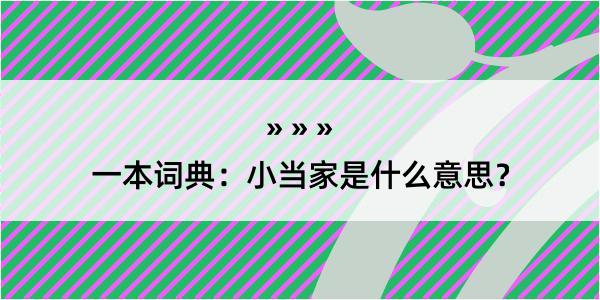 » » »

一本词典：小当家是什么意思？